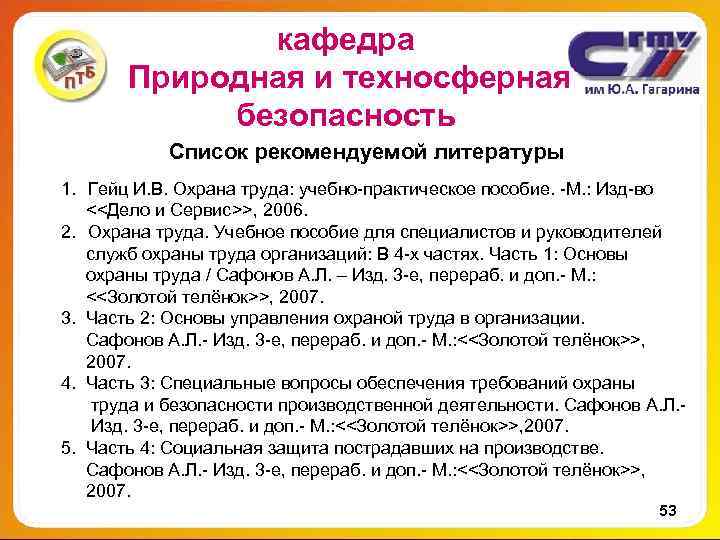 ПТБ

кафедра
Природная и техносферная безопасность

СГТУ
им Ю.А. Гагарина

Список рекомендуемой литературы

1. Гейц И.В. Охрана труда: учебно-практическое пособие. -М.: Изд-во <<Дело и Сервис>>, 2006.
2. Охрана труда. Учебное пособие для специалистов и руководителей служб охраны труда организаций: В 4-х частях. Часть 1: Основы охраны труда / Сафонов А.Л. – Изд. 3-е, перераб. и доп.- М.: <<Золотой телёнок>>, 2007.
3. Часть 2: Основы управления охраной труда в организации. Сафонов А.Л.- Изд. 3-е, перераб. и доп.- М.:<<Золотой телёнок>>, 2007.
4. Часть 3: Специальные вопросы обеспечения требований охраны труда и безопасности производственной деятельности. Сафонов А.Л.- Изд. 3-е, перераб. и доп.- М.:<<Золотой телёнок>>,2007.
5. Часть 4: Социальная защита пострадавших на производстве. Сафонов А.Л.- Изд. 3-е, перераб. и доп.- М.:<<Золотой телёнок>>, 2007.

53